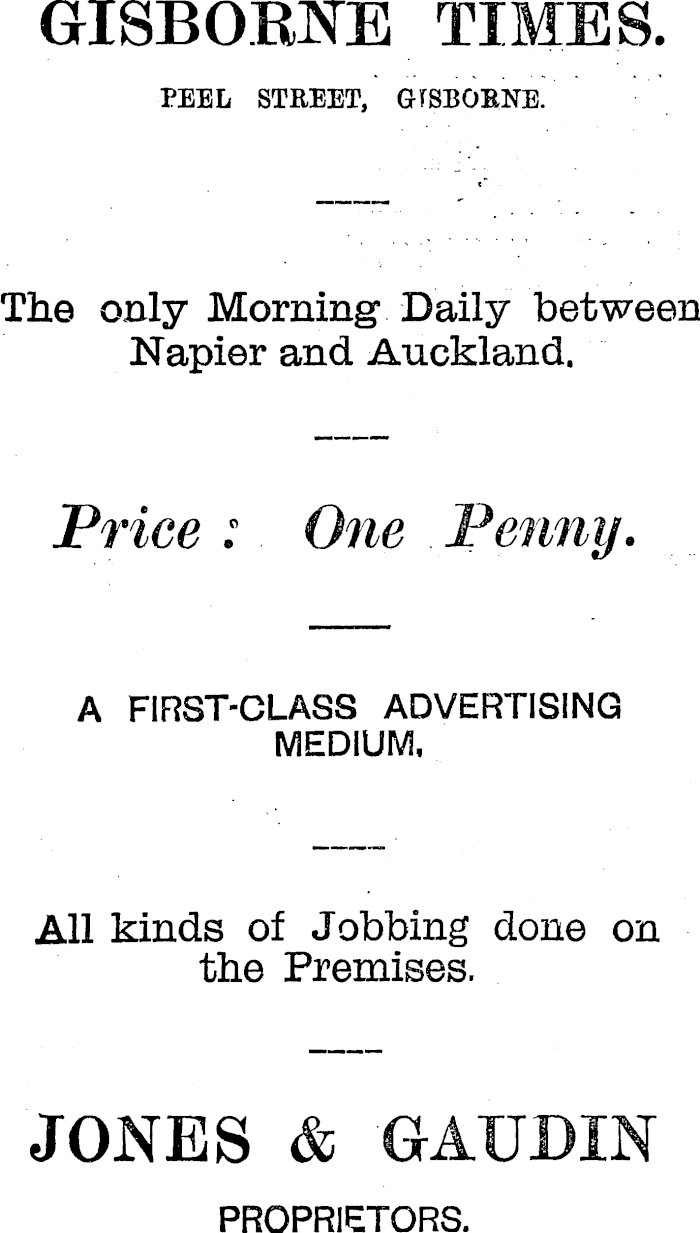 GISBORNE TIMES.

PEEL STREET, GISBORNE.

The only Morning Daily between Napier and Auckland.

Price : One Penny.

A FIRST-CLASS ADVERTISING MEDIUM.

All kinds of Jobbing done on the Premises.

JONES & GAUDIN

PROPRIETORS.